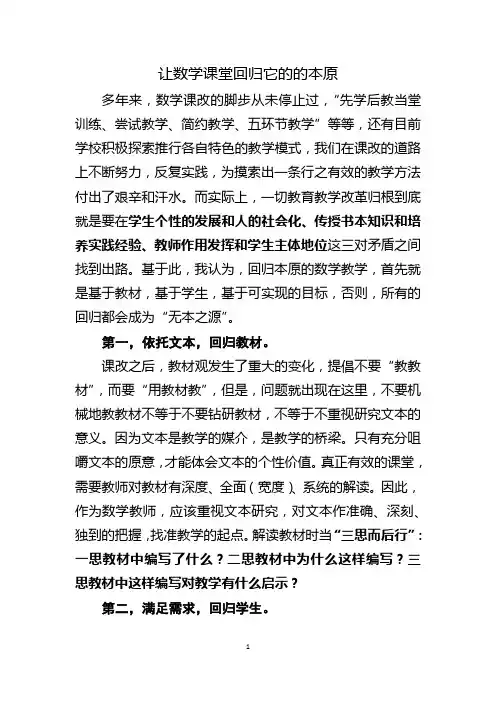 让数学课堂回归它的的本原

多年来，数学课改的脚步从未停止过，“先学后教当堂训练、尝试教学、简约教学、五环节教学”等等，还有目前学校积极探索推行各自特色的教学模式，我们在课改的道路上不断努力，反复实践，为摸索出一条行之有效的教学方法付出了艰辛和汗水。而实际上，一切教育教学改革归根到底就是要在学生个性的发展和人的社会化、传授书本知识和培养实践经验、教师作用发挥和学生主体地位这三对矛盾之间找到出路。基于此，我认为，回归本原的数学教学，首先就是基于教材，基于学生，基于可实现的目标，否则，所有的回归都会成为“无本之源”。

第一，依托文本，回归教材。

课改之后，教材观发生了重大的变化，提倡不要“教教材”，而要“用教材教”，但是，问题就出现在这里，不要机械地教教材不等于不要钻研教材，不等于不重视研究文本的意义。因为文本是教学的媒介，是教学的桥梁。只有充分咀嚼文本的原意，才能体会文本的个性价值。真正有效的课堂，需要教师对教材有深度、全面（宽度）、系统的解读。因此，作为数学教师，应该重视文本研究，对文本作准确、深刻、独到的把握，找准教学的起点。解读教材时当“三思而后行”：一思教材中编写了什么？二思教材中为什么这样编写？三思教材中这样编写对教学有什么启示？

第二，满足需求，回归学生。

1